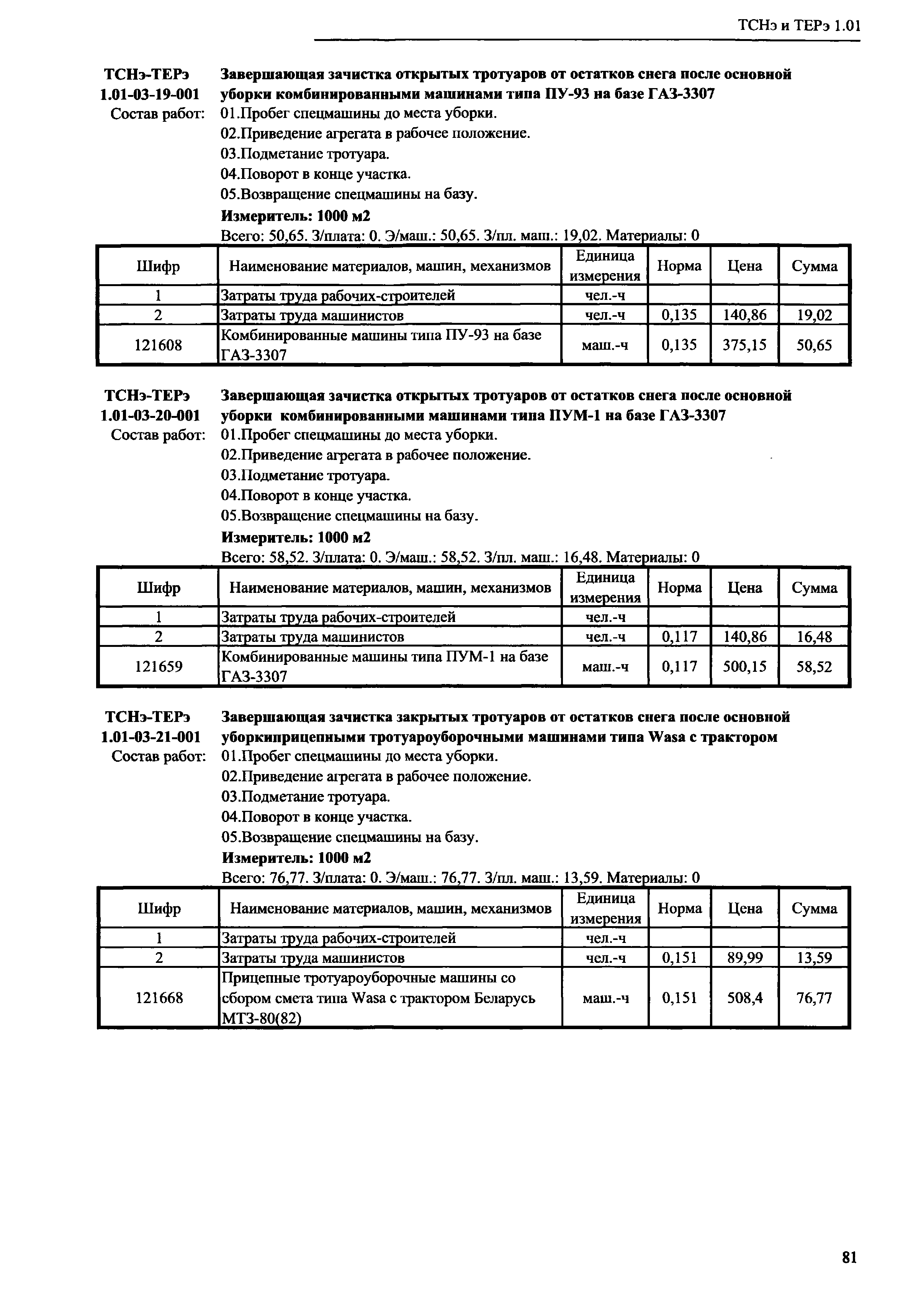 ТСНэ и ТЕРэ 1.01

ТСНэ-ТЕРэ 1.01-03-19-001
Завершающая зачистка открытых тротуаров от остатков снега после основной уборки комбинированными машинами типа ПУ-93 на базе ГАЗ-3307

Состав работ: 01.Пробег спецмашины до места уборки.
02.Приведение агрегата в рабочее положение.
03.Подметание тротуара.
04.Поворот в конце участка.
05.Возвращение спецмашины на базу.

Измеритель: 1000 м2

Всего: 50,65. З/плата: 0. Э/маш.: 50,65. З/пл. маш.: 19,02. Материалы: 0

| Шифр | Наименование материалов, машин, механизмов | Единица измерения | Норма | Цена | Сумма |
|---|---|---|---|---|---|
| 1 | Затраты труда рабочих-строителей | чел.-ч | | | |
| 2 | Затраты труда машинистов | чел.-ч | 0,135 | 140,86 | 19,02 |
| 121608 | Комбинированные машины типа ПУ-93 на базе ГАЗ-3307 | маш.-ч | 0,135 | 375,15 | 50,65 |

ТСНэ-ТЕРэ 1.01-03-20-001
Завершающая зачистка открытых тротуаров от остатков снега после основной уборки комбинированными машинами типа ПУМ-1 на базе ГАЗ-3307

Состав работ: 01.Пробег спецмашины до места уборки.
02.Приведение агрегата в рабочее положение.
03.Подметание тротуара.
04.Поворот в конце участка.
05.Возвращение спецмашины на базу.

Измеритель: 1000 м2

Всего: 58,52. З/плата: 0. Э/маш.: 58,52. З/пл. маш.: 16,48. Материалы: 0

| Шифр | Наименование материалов, машин, механизмов | Единица измерения | Норма | Цена | Сумма |
|---|---|---|---|---|---|
| 1 | Затраты труда рабочих-строителей | чел.-ч | | | |
| 2 | Затраты труда машинистов | чел.-ч | 0,117 | 140,86 | 16,48 |
| 121659 | Комбинированные машины типа ПУМ-1 на базе ГАЗ-3307 | маш.-ч | 0,117 | 500,15 | 58,52 |

ТСНэ-ТЕРэ 1.01-03-21-001
Завершающая зачистка закрытых тротуаров от остатков снега после основной уборкиприцепными тротуароуборочными машинами типа Wasa с трактором

Состав работ: 01.Пробег спецмашины до места уборки.
02.Приведение агрегата в рабочее положение.
03.Подметание тротуара.
04.Поворот в конце участка.
05.Возвращение спецмашины на базу.

Измеритель: 1000 м2

Всего: 76,77. З/плата: 0. Э/маш.: 76,77. З/пл. маш.: 13,59. Материалы: 0

| Шифр | Наименование материалов, машин, механизмов | Единица измерения | Норма | Цена | Сумма |
|---|---|---|---|---|---|
| 1 | Затраты труда рабочих-строителей | чел.-ч | | | |
| 2 | Затраты труда машинистов | чел.-ч | 0,151 | 89,99 | 13,59 |
| 121668 | Прицепные тротуароуборочные машины со сбором смета типа Wasa с трактором Беларусь МТЗ-80(82) | маш.-ч | 0,151 | 508,4 | 76,77 |

81